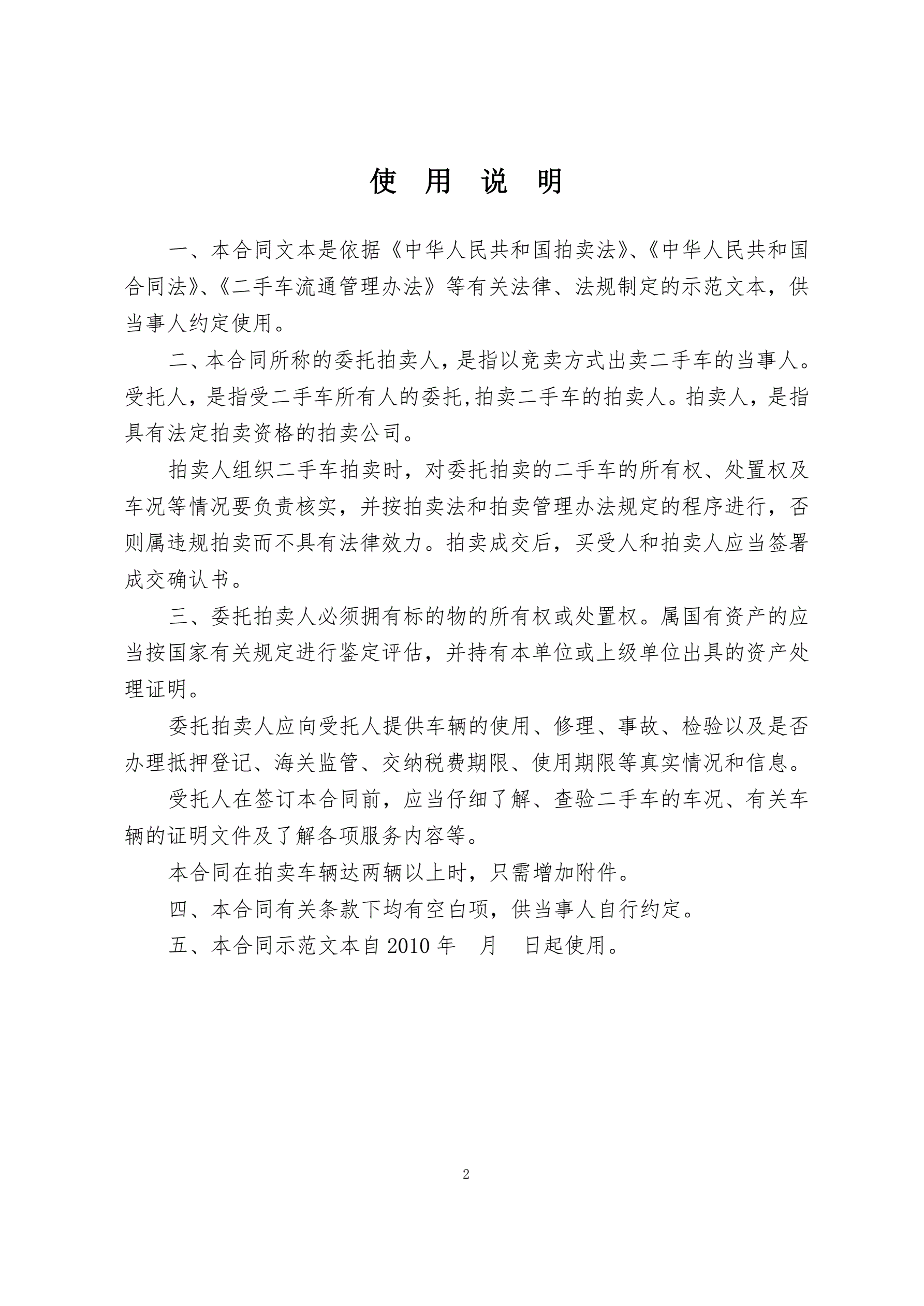 使 用 说 明

一、本合同文本是依据《中华人民共和国拍卖法》、《中华人民共和国合同法》、《二手车流通管理办法》等有关法律、法规制定的示范文本，供当事人约定使用。

二、本合同所称的委托拍卖人，是指以竞卖方式出卖二手车的当事人。受托人，是指受二手车所有人的委托,拍卖二手车的拍卖人。拍卖人，是指具有法定拍卖资格的拍卖公司。

拍卖人组织二手车拍卖时，对委托拍卖的二手车的所有权、处置权及车况等情况要负责核实，并按拍卖法和拍卖管理办法规定的程序进行，否则属违规拍卖而不具有法律效力。拍卖成交后，买受人和拍卖人应当签署成交确认书。

三、委托拍卖人必须拥有标的物的所有权或处置权。属国有资产的应当按国家有关规定进行鉴定评估，并持有本单位或上级单位出具的资产处理证明。

委托拍卖人应向受托人提供车辆的使用、修理、事故、检验以及是否办理抵押登记、海关监管、交纳税费期限、使用期限等真实情况和信息。

受托人在签订本合同前，应当仔细了解、查验二手车的车况、有关车辆的证明文件及了解各项服务内容等。

本合同在拍卖车辆达两辆以上时，只需增加附件。

四、本合同有关条款下均有空白项，供当事人自行约定。

五、本合同示范文本自 2010 年　月　日起使用。

2